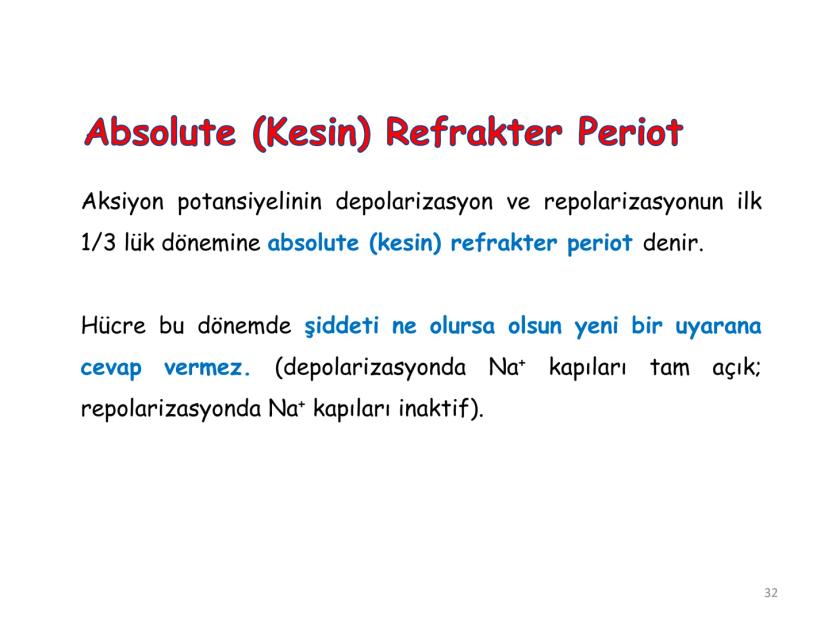 Absolute (Kesin) Refrakter Periot

Aksiyon potansiyelinin depolarizasyon ve repolarizasyonun ilk 1/3 lük dönemine absolute (kesin) refrakter periot denir.

Hücre bu dönemde şiddeti ne olursa olsun yeni bir uyarana cevap vermez. (depolarizasyonda $Na^+$ kapıları tam açık; repolarizasyonda $Na^+$ kapıları inaktif).

32